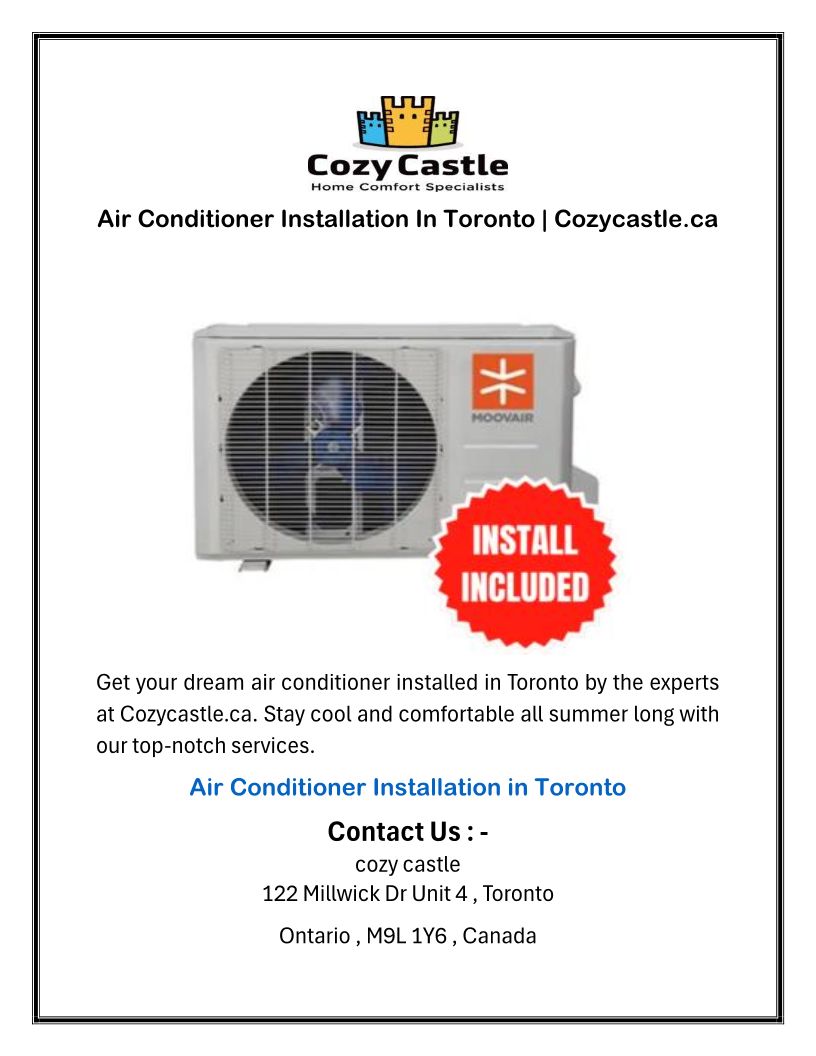 Cozy Castle
Home Comfort Specialists

Air Conditioner Installation In Toronto | Cozycastle.ca

MOOVAIR

INSTALL
INCLUDED

Get your dream air conditioner installed in Toronto by the experts at Cozycastle.ca. Stay cool and comfortable all summer long with our top-notch services.

Air Conditioner Installation in Toronto

Contact Us : -
cozy castle
122 Millwick Dr Unit 4 , Toronto

Ontario , M9L 1Y6 , Canada